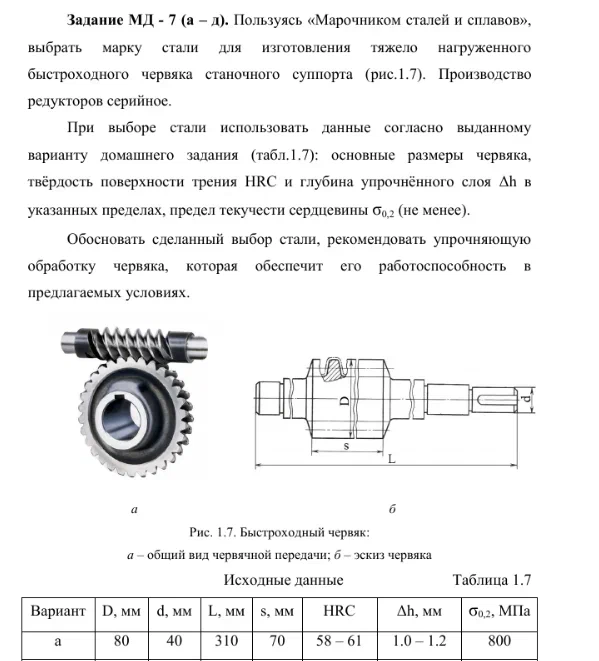 **Задание МД - 7 (а – д).** Пользуясь «Марочником сталей и сплавов», выбрать марку стали для изготовления тяжело нагруженного быстроходного червяка станочного суппорта (рис.1.7). Производство редукторов серийное.

При выборе стали использовать данные согласно выданному варианту домашнего задания (табл.1.7): основные размеры червяка, твёрдость поверхности трения HRC и глубина упрочнённого слоя $\Delta h$ в указанных пределах, предел текучести сердцевины $\sigma_{0,2}$ (не менее).

Обосновать сделанный выбор стали, рекомендовать упрочняющую обработку червяка, которая обеспечит его работоспособность в предлагаемых условиях.

D

d

s

L

а

б

Рис. 1.7. Быстроходный червяк:

а – общий вид червячной передачи; б – эскиз червяка

Исходные данные

Таблица 1.7

| Вариант | D, мм | d, мм | L, мм | s, мм | HRC | $\Delta h$, мм | $\sigma_{0,2}$, МПа |
|---|---|---|---|---|---|---|---|
| а | 80 | 40 | 310 | 70 | 58 – 61 | 1.0 – 1.2 | 800 |